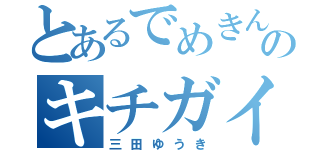 とあるでめきんの
キチガイ
三田ゆうき